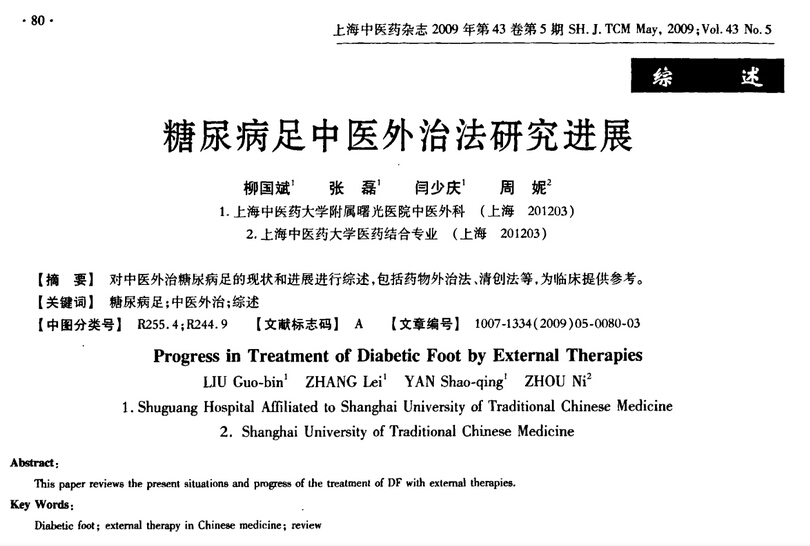 · 80 ·

上海中医药杂志 2009 年第 43 卷第 5 期 SH. J. TCM May, 2009; Vol. 43 No. 5

综 述

糖尿病足中医外治法研究进展

柳国斌$^1$ 张 磊$^1$ 闫少庆$^1$ 周 妮$^2$

1. 上海中医药大学附属曙光医院中医外科 （上海 201203）

2. 上海中医药大学医药结合专业 （上海 201203）

【摘 要】 对中医外治糖尿病足的现状和进展进行综述，包括药物外治法、清创法等，为临床提供参考。

【关键词】 糖尿病足；中医外治；综述

【中图分类号】 R255.4；R244.9 【文献标志码】 A 【文章编号】 1007-1334(2009)05-0080-03

Progress in Treatment of Diabetic Foot by External Therapies

LIU Guo-bin$^1$ ZHANG Lei$^1$ YAN Shao-qing$^1$ ZHOU Ni$^2$

1. Shuguang Hospital Affiliated to Shanghai University of Traditional Chinese Medicine

2. Shanghai University of Traditional Chinese Medicine

Abstract:

This paper reviews the present situations and progress of the treatment of DF with external therapies.

Key Words:

Diabetic foot; external therapy in Chinese medicine; review